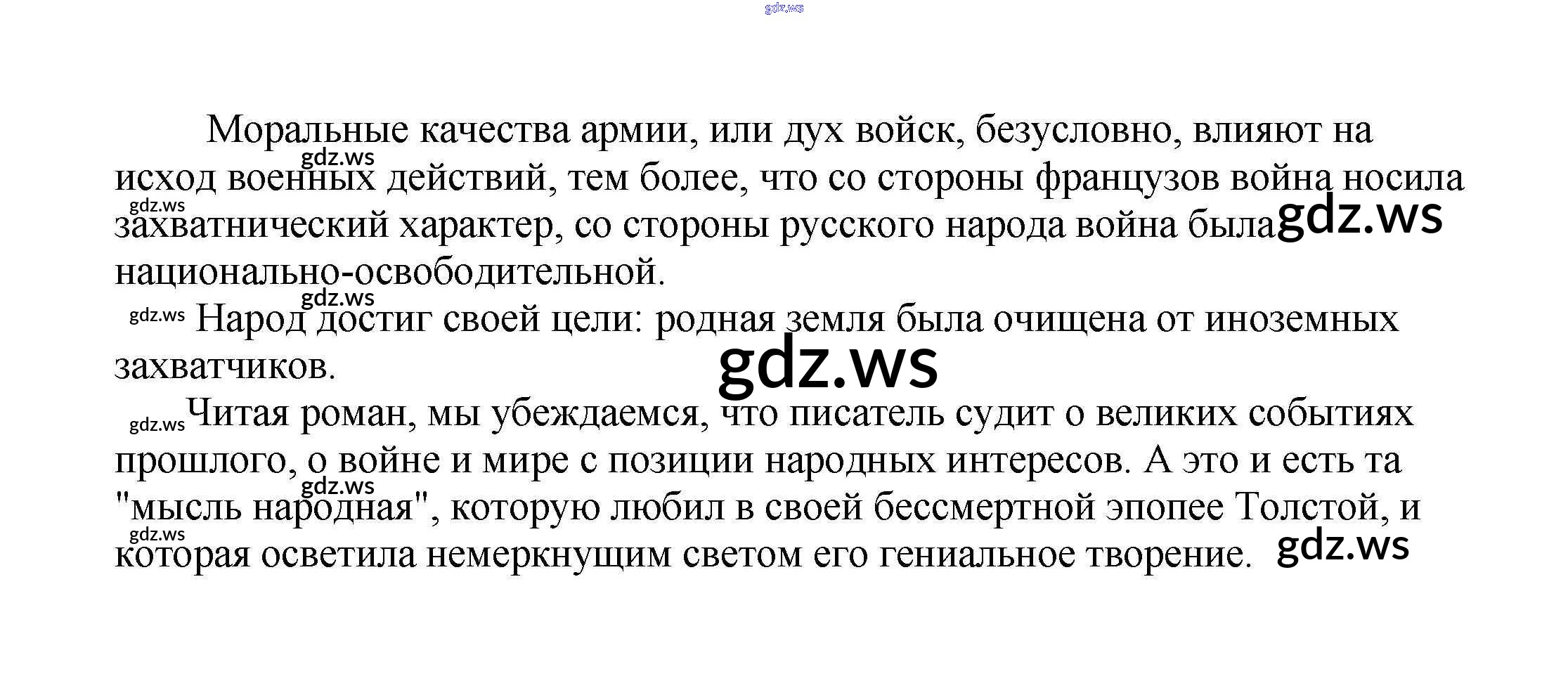 Моральные качества армии, или дух войск, безусловно, влияют на исход военных действий, тем более, что со стороны французов война носила захватнический характер, со стороны русского народа война была национально-освободительной.

Народ достиг своей цели: родная земля была очищена от иноземных захватчиков.

Читая роман, мы убеждаемся, что писатель судит о великих событиях прошлого, о войне и мире с позиции народных интересов. А это и есть та "мысль народная", которую любил в своей бессмертной эпопее Толстой, и которая осветила немеркнущим светом его гениальное творение.

gdz.ws